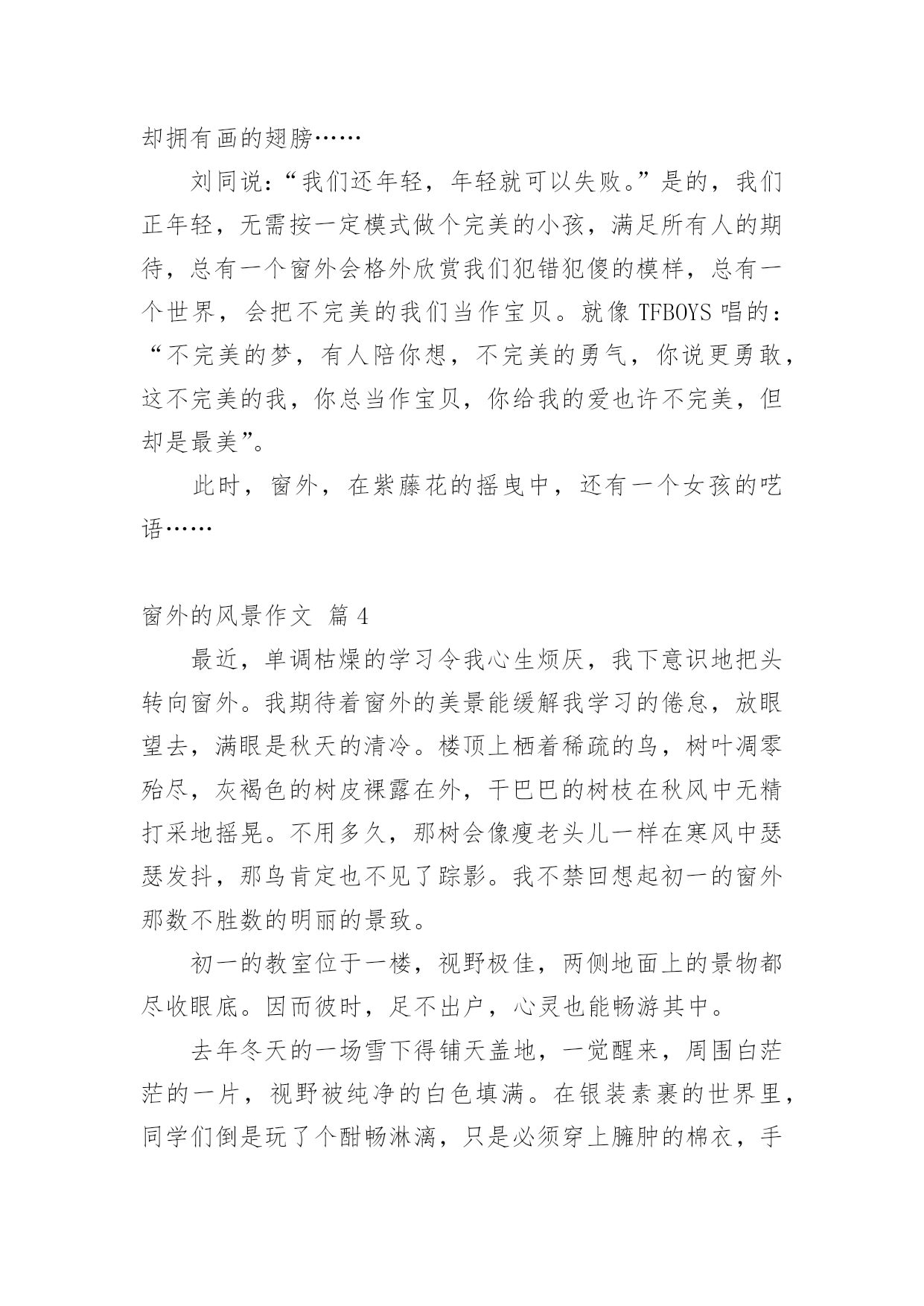 却拥有画的翅膀……

刘同说：“我们还年轻，年轻就可以失败。”是的，我们正年轻，无需按一定模式做个完美的小孩，满足所有人的期待，总有一个窗外会格外欣赏我们犯错犯傻的模样，总有一个世界，会把不完美的我们当作宝贝。就像 TFBOYS 唱的：“不完美的梦，有人陪你想，不完美的勇气，你说更勇敢，这不完美的我，你总当作宝贝，你给我的爱也许不完美，但却是最美”。

此时，窗外，在紫藤花的摇曳中，还有一个女孩的呓语……

窗外的风景作文 篇 4

最近，单调枯燥的学习令我心生烦厌，我下意识地把头转向窗外。我期待着窗外的美景能缓解我学习的倦怠，放眼望去，满眼是秋天的清冷。楼顶上栖着稀疏的鸟，树叶凋零殆尽，灰褐色的树皮裸露在外，干巴巴的树枝在秋风中无精打采地摇晃。不用多久，那树会像瘦老头儿一样在寒风中瑟瑟发抖，那鸟肯定也不见了踪影。我不禁回想起初一的窗外那数不胜数的明丽的景致。

初一的教室位于一楼，视野极佳，两侧地面上的景物都尽收眼底。因而彼时，足不出户，心灵也能畅游其中。

去年冬天的一场雪下得铺天盖地，一觉醒来，周围白茫茫的一片，视野被纯净的白色填满。在银装素裹的世界里，同学们倒是玩了个酣畅淋漓，只是必须穿上臃肿的棉衣，手